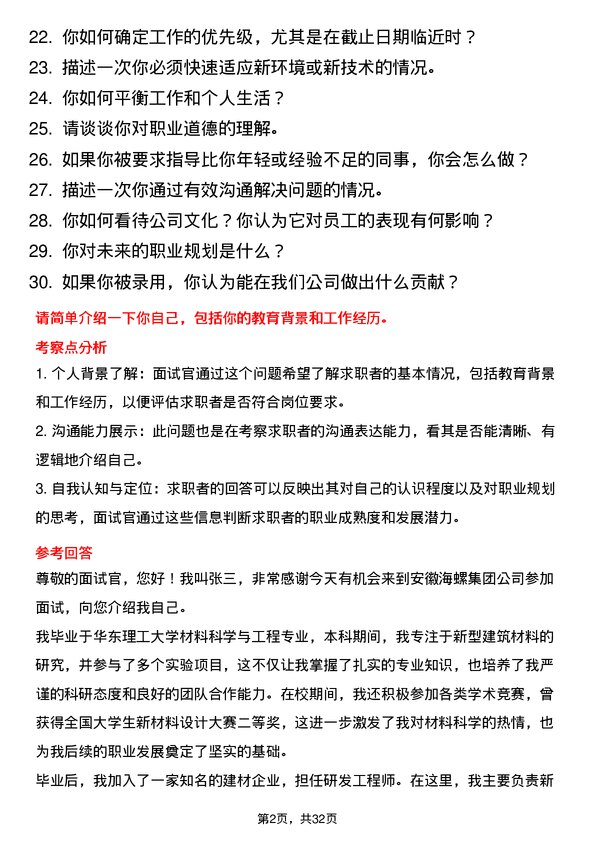 22. 你如何确定工作的优先级，尤其是在截止日期临近时？
23. 描述一次你必须快速适应新环境或新技术的情况。
24. 你如何平衡工作和个人生活？
25. 请谈谈你对职业道德的理解。
26. 如果你被要求指导比你年轻或经验不足的同事，你会怎么做？
27. 描述一次你通过有效沟通解决问题的情况。
28. 你如何看待公司文化？你认为它对员工的表现有何影响？
29. 你对未来的职业规划是什么？
30. 如果你被录用，你认为能在我们公司做出什么贡献？

请简单介绍一下你自己，包括你的教育背景和工作经历。

考察点分析

1. 个人背景了解：面试官通过这个问题希望了解求职者的基本情况，包括教育背景和工作经历，以便评估求职者是否符合岗位要求。

2. 沟通能力展示：此问题也是在考察求职者的沟通表达能力，看其是否能清晰、有逻辑地介绍自己。

3. 自我认知与定位：求职者的回答可以反映出其对自己的认识程度以及对职业规划的思考，面试官通过这些信息判断求职者的职业成熟度和发展潜力。

参考回答

尊敬的面试官，您好！我叫张三，非常感谢今天有机会来到安徽海螺集团公司参加面试，向您介绍我自己。

我毕业于华东理工大学材料科学与工程专业，本科期间，我专注于新型建筑材料的研究，并参与了多个实验项目，这不仅让我掌握了扎实的专业知识，也培养了我严谨的科研态度和良好的团队合作能力。在校期间，我还积极参加各类学术竞赛，曾获得全国大学生新材料设计大赛二等奖，这进一步激发了我对材料科学的热情，也为我后续的职业发展奠定了坚实的基础。

毕业后，我加入了一家知名的建材企业，担任研发工程师。在这里，我主要负责新

第2页，共32页